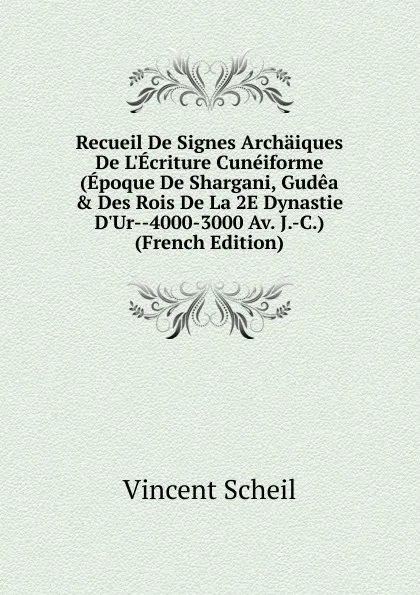 Recueil De Signes Archäiques De L'Écriture Cunéiforme (Époque De Shargani, Gudêa & Des Rois De La 2E Dynastie D'Ur--4000-3000 Av. J.-C.) (French Edition)

Vincent Scheil